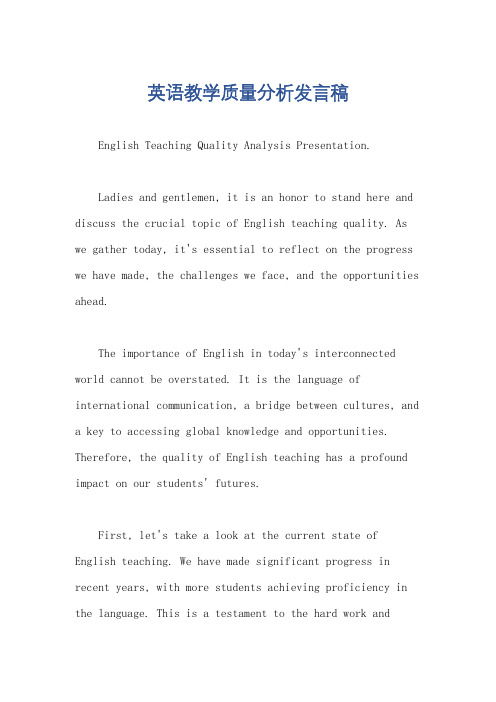 英语教学质量分析发言稿

English Teaching Quality Analysis Presentation.

Ladies and gentlemen, it is an honor to stand here and discuss the crucial topic of English teaching quality. As we gather today, it's essential to reflect on the progress we have made, the challenges we face, and the opportunities ahead.

The importance of English in today's interconnected world cannot be overstated. It is the language of international communication, a bridge between cultures, and a key to accessing global knowledge and opportunities. Therefore, the quality of English teaching has a profound impact on our students' futures.

First, let's take a look at the current state of English teaching. We have made significant progress in recent years, with more students achieving proficiency in the language. This is a testament to the hard work and